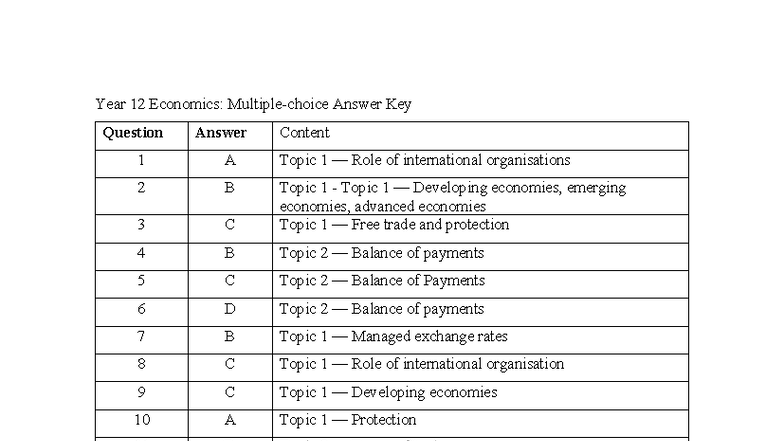 Year 12 Economics: Multiple-choice Answer Key

| Question | Answer | Content |
|---|---|---|
| 1 | A | Topic 1 — Role of international organisations |
| 2 | B | Topic 1 - Topic 1 — Developing economies, emerging economies, advanced economies |
| 3 | C | Topic 1 — Free trade and protection |
| 4 | B | Topic 2 — Balance of payments |
| 5 | C | Topic 2 — Balance of Payments |
| 6 | D | Topic 2 — Balance of payments |
| 7 | B | Topic 1 — Managed exchange rates |
| 8 | C | Topic 1 — Role of international organisation |
| 9 | C | Topic 1 — Developing economies |
| 10 | A | Topic 1 — Protection |